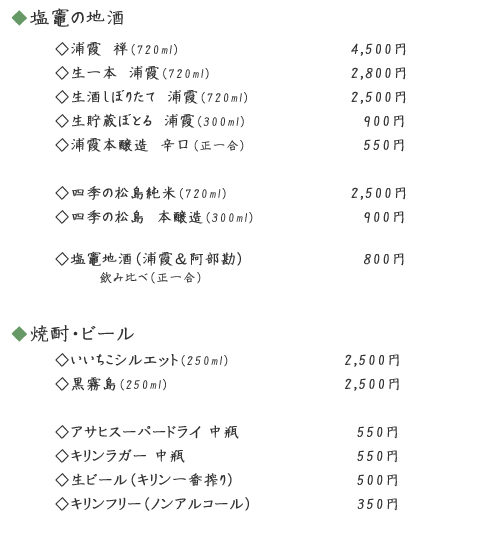 ◆塩竈の地酒

◇浦霞　禅（720ml）　4,500円
◇生一本　浦霞（720ml）　2,800円
◇生酒しぼりたて　浦霞（720ml）　2,500円
◇生貯蔵ぼとる　浦霞（300ml）　900円
◇浦霞本醸造　辛口（正一合）　550円

◇四季の松島純米（720ml）　2,500円
◇四季の松島　本醸造（300ml）　900円

◇塩竈地酒（浦霞＆阿部勘）　800円
飲み比べ（正一合）

◆焼酎・ビール

◇いいちこシルエット（250ml）　2,500円
◇黒霧島（250ml）　2,500円

◇アサヒスーパードライ 中瓶　550円
◇キリンラガー 中瓶　550円
◇生ビール（キリン一番搾り）　500円
◇キリンフリー（ノンアルコール）　350円